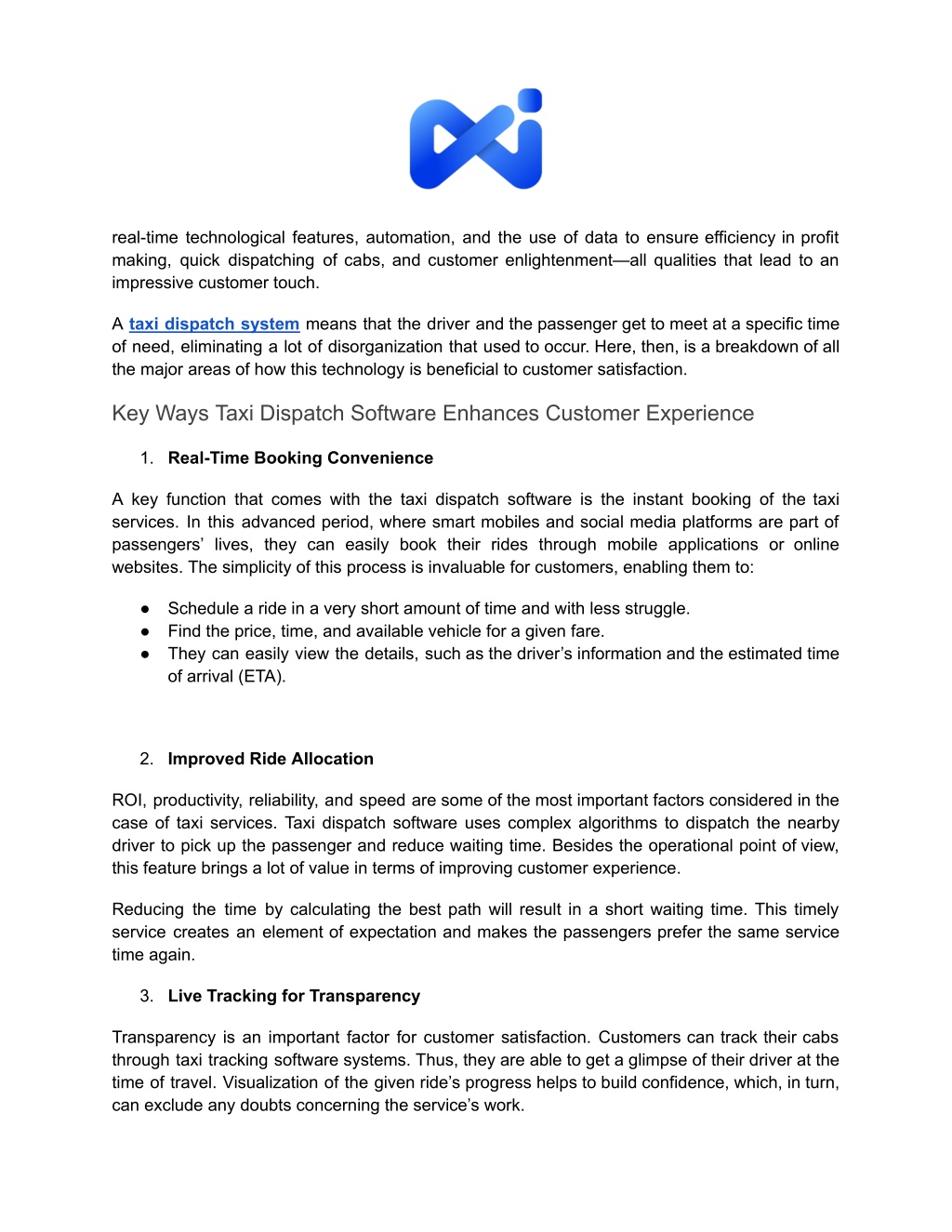 real-time technological features, automation, and the use of data to ensure efficiency in profit making, quick dispatching of cabs, and customer enlightenment—all qualities that lead to an impressive customer touch.

A taxi dispatch system means that the driver and the passenger get to meet at a specific time of need, eliminating a lot of disorganization that used to occur. Here, then, is a breakdown of all the major areas of how this technology is beneficial to customer satisfaction.

Key Ways Taxi Dispatch Software Enhances Customer Experience

1. Real-Time Booking Convenience

A key function that comes with the taxi dispatch software is the instant booking of the taxi services. In this advanced period, where smart mobiles and social media platforms are part of passengers' lives, they can easily book their rides through mobile applications or online websites. The simplicity of this process is invaluable for customers, enabling them to:

● Schedule a ride in a very short amount of time and with less struggle.
● Find the price, time, and available vehicle for a given fare.
● They can easily view the details, such as the driver's information and the estimated time of arrival (ETA).

2. Improved Ride Allocation

ROI, productivity, reliability, and speed are some of the most important factors considered in the case of taxi services. Taxi dispatch software uses complex algorithms to dispatch the nearby driver to pick up the passenger and reduce waiting time. Besides the operational point of view, this feature brings a lot of value in terms of improving customer experience.

Reducing the time by calculating the best path will result in a short waiting time. This timely service creates an element of expectation and makes the passengers prefer the same service time again.

3. Live Tracking for Transparency

Transparency is an important factor for customer satisfaction. Customers can track their cabs through taxi tracking software systems. Thus, they are able to get a glimpse of their driver at the time of travel. Visualization of the given ride's progress helps to build confidence, which, in turn, can exclude any doubts concerning the service's work.